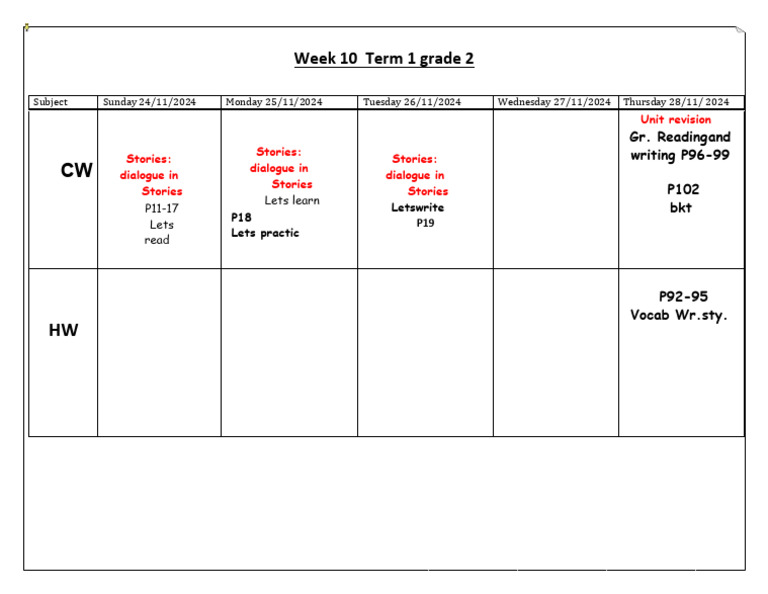 Week 10 Term 1 grade 2

| Subject | Sunday 24/11/2024 | Monday 25/11/2024 | Tuesday 26/11/2024 | Wednesday 27/11/2024 | Thursday 28/11/ 2024 |
|---|---|---|---|---|---|
| CW | Stories: dialogue in Stories P11-17 Lets read | Stories: dialogue in Stories Lets learn P18 Lets practic | Stories: dialogue in Stories Letswrite P19 | | Unit revision Gr. Readingand writing P96-99 P102 bkt |
| HW | | | | | P92-95 Vocab Wr.sty. |